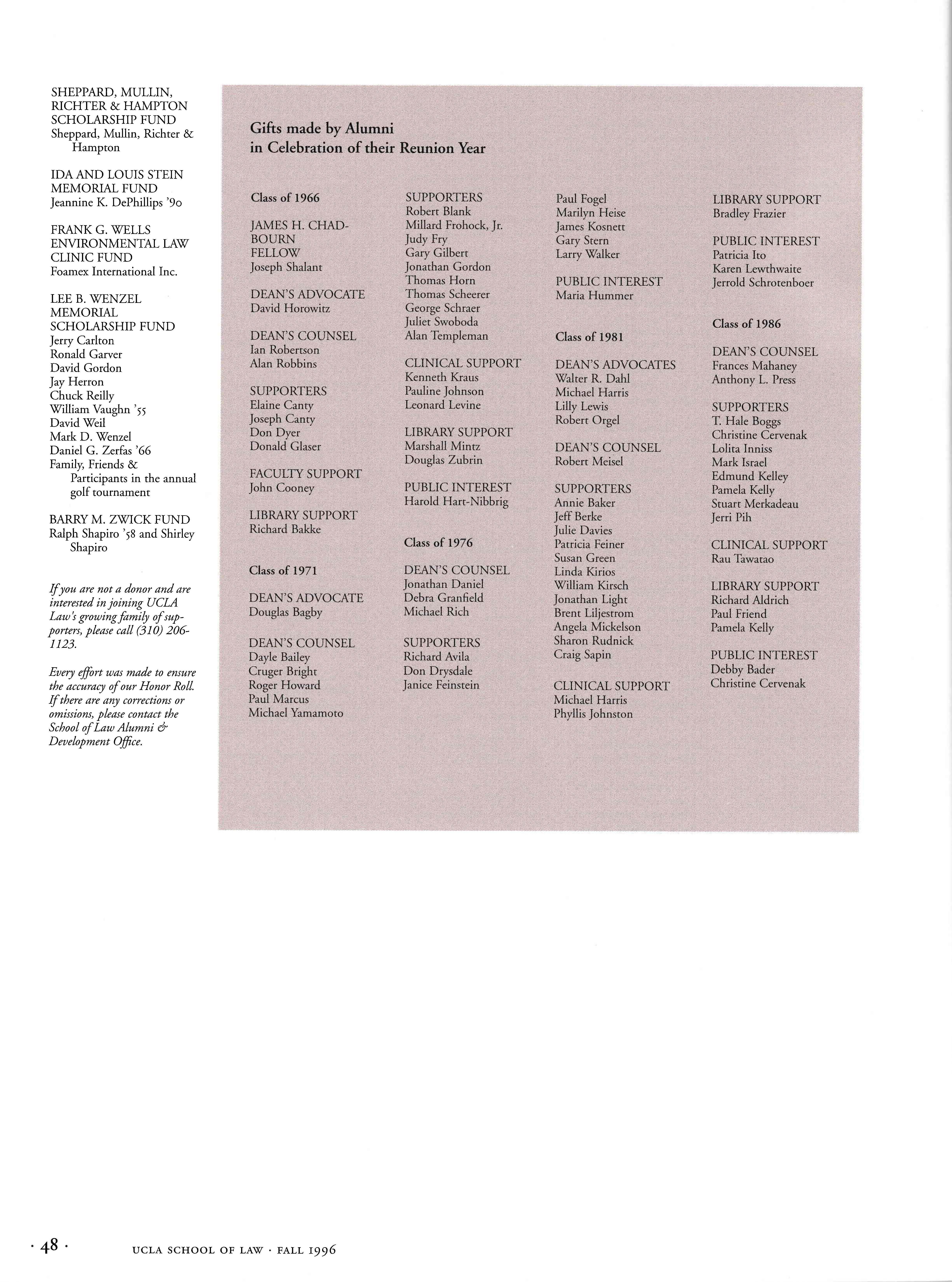 SHEPPARD, MULLIN, RICHTER & HAMPTON SCHOLARSHIP FUND
Sheppard, Mullin, Richter & Hampton

IDA AND LOUIS STEIN MEMORIAL FUND
Jeannine K. DePhillips '90

FRANK G. WELLS ENVIRONMENTAL LAW CLINIC FUND
Foamex International Inc.

LEE B. WENZEL MEMORIAL SCHOLARSHIP FUND
Jerry Carlton
Ronald Garver
David Gordon
Jay Herron
Chuck Reilly
William Vaughn '55
David Weil
Mark D. Wenzel
Daniel G. Zerfas '66
Family, Friends & Participants in the annual golf tournament

BARRY M. ZWICK FUND
Ralph Shapiro '58 and Shirley Shapiro

If you are not a donor and are interested in joining UCLA Law's growing family of supporters, please call (310) 206-1123.

Every effort was made to ensure the accuracy of our Honor Roll. If there are any corrections or omissions, please contact the School of Law Alumni & Development Office.

Gifts made by Alumni in Celebration of their Reunion Year

Class of 1966

JAMES H. CHADBOURN FELLOW
Joseph Shalant

DEAN'S ADVOCATE
David Horowitz

DEAN'S COUNSEL
Ian Robertson
Alan Robbins

SUPPORTERS
Elaine Canty
Joseph Canty
Don Dyer
Donald Glaser

FACULTY SUPPORT
John Cooney

LIBRARY SUPPORT
Richard Bakke

Class of 1971

DEAN'S ADVOCATE
Douglas Bagby

DEAN'S COUNSEL
Dayle Bailey
Cruger Bright
Roger Howard
Paul Marcus
Michael Yamamoto

SUPPORTERS
Robert Blank
Millard Frohock, Jr.
Judy Fry
Gary Gilbert
Jonathan Gordon
Thomas Horn
Thomas Scheerer
George Schraer
Juliet Swoboda
Alan Templeman

CLINICAL SUPPORT
Kenneth Kraus
Pauline Johnson
Leonard Levine

LIBRARY SUPPORT
Marshall Mintz
Douglas Zubrin

PUBLIC INTEREST
Harold Hart-Nibbrig

Class of 1976

DEAN'S COUNSEL
Jonathan Daniel
Debra Granfield
Michael Rich

SUPPORTERS
Richard Avila
Don Drysdale
Janice Feinstein

Paul Fogel
Marilyn Heise
James Kosnett
Gary Stern
Larry Walker

PUBLIC INTEREST
Maria Hummer

Class of 1981

DEAN'S ADVOCATES
Walter R. Dahl
Michael Harris
Lilly Lewis
Robert Orgel

DEAN'S COUNSEL
Robert Meisel

SUPPORTERS
Annie Baker
Jeff Berke
Julie Davies
Patricia Feiner
Susan Green
Linda Kirios
William Kirsch
Jonathan Light
Brent Liljestrom
Angela Mickelson
Sharon Rudnick
Craig Sapin

CLINICAL SUPPORT
Michael Harris
Phyllis Johnston

LIBRARY SUPPORT
Bradley Frazier

PUBLIC INTEREST
Patricia Ito
Karen Lewthwaite
Jerrold Schrotenboer

Class of 1986

DEAN'S COUNSEL
Frances Mahaney
Anthony L. Press

SUPPORTERS
T. Hale Boggs
Christine Cervenak
Lolita Inniss
Mark Israel
Edmund Kelley
Pamela Kelly
Stuart Merkadeau
Jerri Pih

CLINICAL SUPPORT
Rau Tawatao

LIBRARY SUPPORT
Richard Aldrich
Paul Friend
Pamela Kelly

PUBLIC INTEREST
Debby Bader
Christine Cervenak

· 48 · UCLA SCHOOL OF LAW · FALL 1996